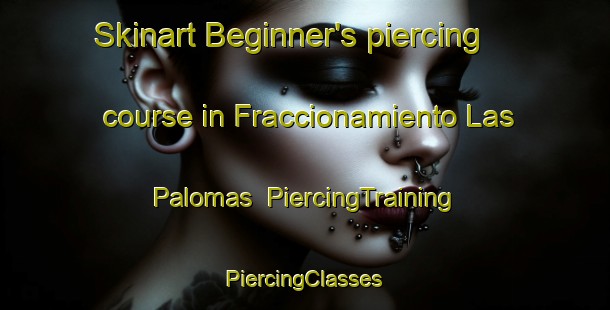 Skinart Beginner's piercing course in Fraccionamiento Las Palomas PiercingTraining

PiercingClasses